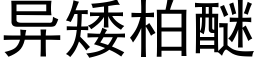 异矮柏醚